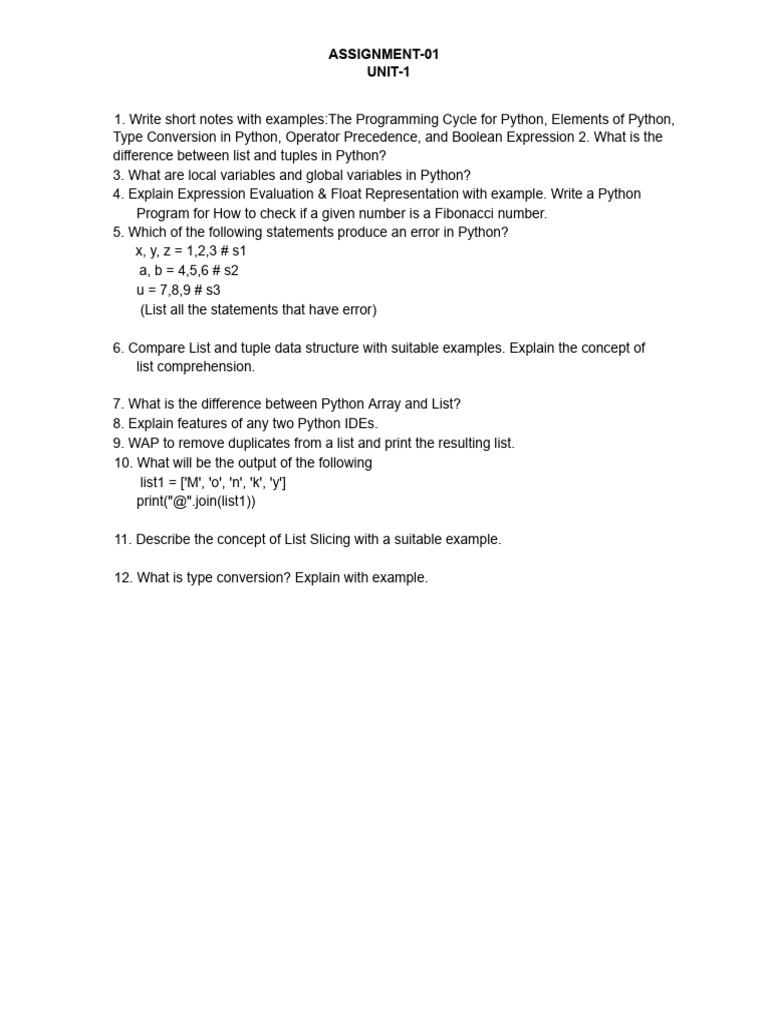 ASSIGNMENT-01
UNIT-1

1. Write short notes with examples:The Programming Cycle for Python, Elements of Python, Type Conversion in Python, Operator Precedence, and Boolean Expression 2. What is the difference between list and tuples in Python?
3. What are local variables and global variables in Python?
4. Explain Expression Evaluation & Float Representation with example. Write a Python Program for How to check if a given number is a Fibonacci number.
5. Which of the following statements produce an error in Python?
x, y, z = 1,2,3 # s1
a, b = 4,5,6 # s2
u = 7,8,9 # s3
(List all the statements that have error)

6. Compare List and tuple data structure with suitable examples. Explain the concept of list comprehension.

7. What is the difference between Python Array and List?
8. Explain features of any two Python IDEs.
9. WAP to remove duplicates from a list and print the resulting list.
10. What will be the output of the following
list1 = ['M', 'o', 'n', 'k', 'y']
print("@".join(list1))

11. Describe the concept of List Slicing with a suitable example.

12. What is type conversion? Explain with example.